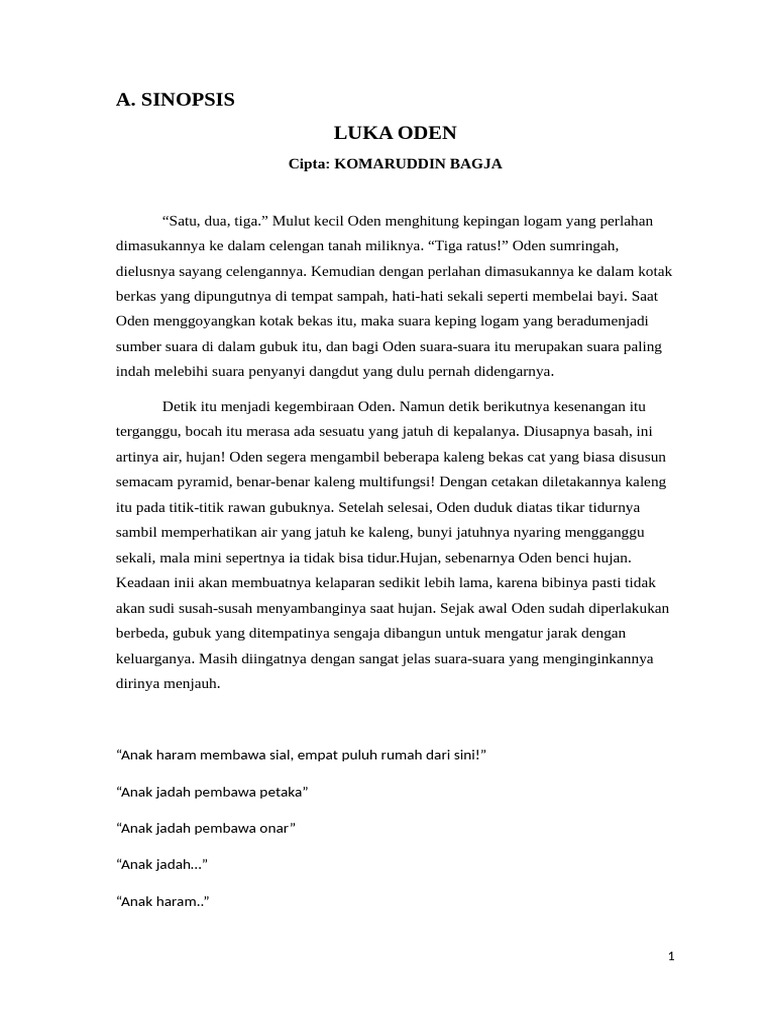 A. SINOPSIS

LUKA ODEN

Cipta: KOMARUDDIN BAGJA

“Satu, dua, tiga.” Mulut kecil Oden menghitung kepingan logam yang perlahan dimasukannya ke dalam celengan tanah miliknya. “Tiga ratus!” Oden sumringah, dielusnya sayang celengannya. Kemudian dengan perlahan dimasukannya ke dalam kotak berkas yang dipungutnya di tempat sampah, hati-hati sekali seperti membelai bayi. Saat Oden menggoyangkan kotak bekas itu, maka suara keping logam yang beradumenjadi sumber suara di dalam gubuk itu, dan bagi Oden suara-suara itu merupakan suara paling indah melebihi suara penyanyi dangdut yang dulu pernah didengarnya.

Detik itu menjadi kegembiraan Oden. Namun detik berikutnya kesenangan itu terganggu, bocah itu merasa ada sesuatu yang jatuh di kepalanya. Diusapnya basah, ini artinya air, hujan! Oden segera mengambil beberapa kaleng bekas cat yang biasa disusun semacam pyramid, benar-benar kaleng multifungsi! Dengan cetakan diletakannya kaleng itu pada titik-titik rawan gubuknya. Setelah selesai, Oden duduk diatas tikar tidurnya sambil memperhatikan air yang jatuh ke kaleng, bunyi jatuhnya nyaring mengganggu sekali, mala mini sepertnya ia tidak bisa tidur.Hujan, sebenarnya Oden benci hujan. Keadaan inii akan membuatnya kelaparan sedikit lebih lama, karena bibinya pasti tidak akan sudi susah-susah menyambanginya saat hujan. Sejak awal Oden sudah diperlakukan berbeda, gubuk yang ditempatinya sengaja dibangun untuk mengatur jarak dengan keluarganya. Masih diingatnya dengan sangat jelas suara-suara yang menginginkannya dirinya menjauh.

“Anak haram membawa sial, empat puluh rumah dari sini!”

“Anak jadah pembawa petaka”

“Anak jadah pembawa onar”

“Anak jadah...”

“Anak haram..”

1